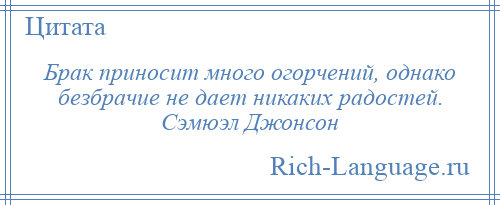 Цитата

Брак приносит много огорчений, однако безбрачие не дает никаких радостей.
Сэмюэл Джонсон

Rich-Language.ru